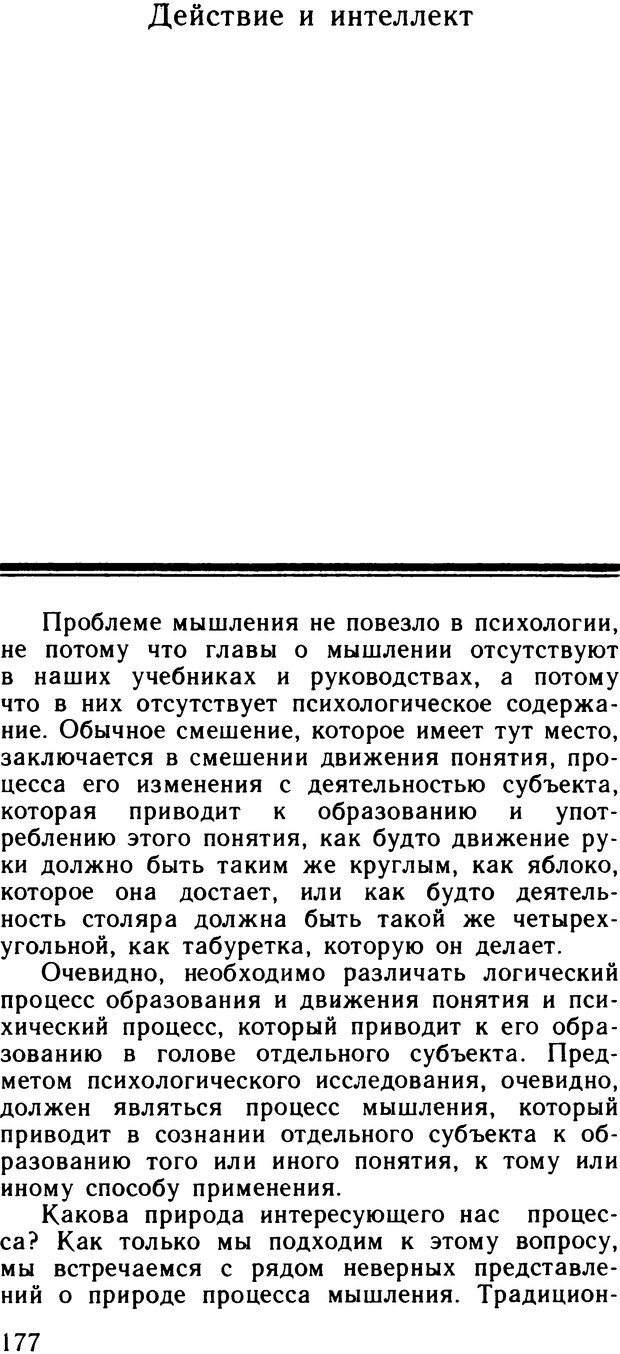 Действие и интеллект

Проблеме мышления не повезло в психологии, не потому что главы о мышлении отсутствуют в наших учебниках и руководствах, а потому что в них отсутствует психологическое содержание. Обычное смешение, которое имеет тут место, заключается в смешении движения понятия, процесса его изменения с деятельностью субъекта, которая приводит к образованию и употреблению этого понятия, как будто движение руки должно быть таким же круглым, как яблоко, которое она достает, или как будто деятельность столяра должна быть такой же четырехугольной, как табуретка, которую он делает.

Очевидно, необходимо различать логический процесс образования и движения понятия и психический процесс, который приводит к его образованию в голове отдельного субъекта. Предметом психологического исследования, очевидно, должен являться процесс мышления, который приводит в сознании отдельного субъекта к образованию того или иного понятия, к тому или иному способу применения.

Какова природа интересующего нас процесса? Как только мы подходим к этому вопросу, мы встречаемся с рядом неверных представлений о природе процесса мышления. Традицион-

177